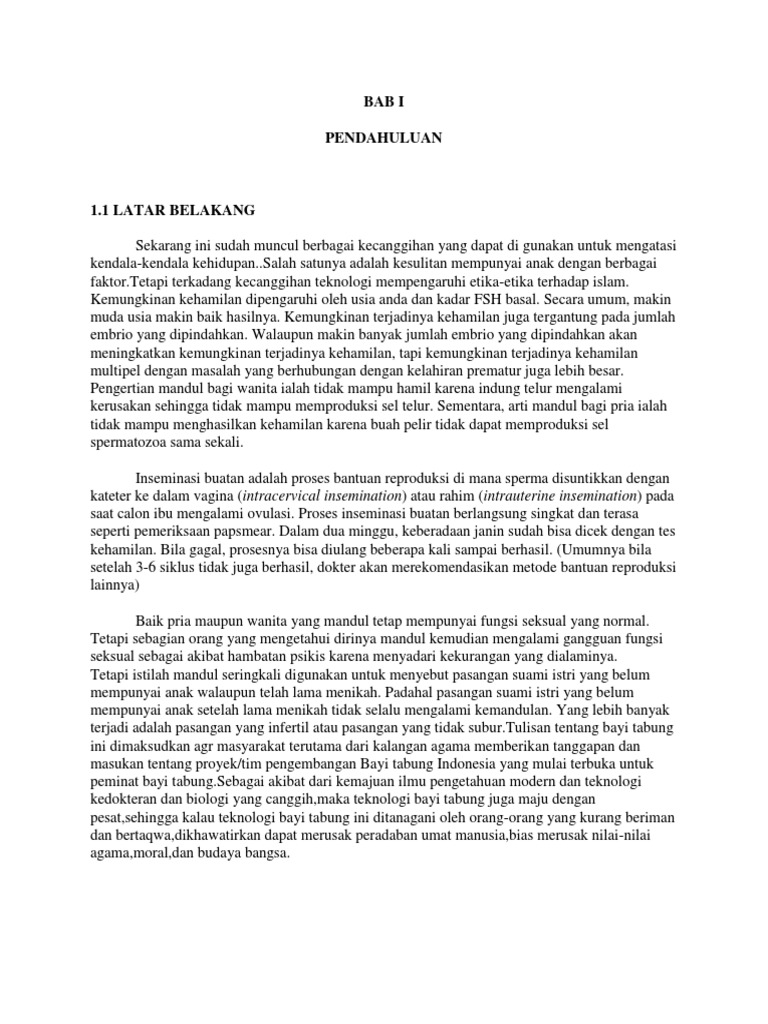 BAB I

PENDAHULUAN

1.1 LATAR BELAKANG

Sekarang ini sudah muncul berbagai kecanggihan yang dapat di gunakan untuk mengatasi kendala-kendala kehidupan..Salah satunya adalah kesulitan mempunyai anak dengan berbagai faktor.Tetapi terkadang kecanggihan teknologi mempengaruhi etika-etika terhadap islam. Kemungkinan kehamilan dipengaruhi oleh usia anda dan kadar FSH basal. Secara umum, makin muda usia makin baik hasilnya. Kemungkinan terjadinya kehamilan juga tergantung pada jumlah embrio yang dipindahkan. Walaupun makin banyak jumlah embrio yang dipindahkan akan meningkatkan kemungkinan terjadinya kehamilan, tapi kemungkinan terjadinya kehamilan multipel dengan masalah yang berhubungan dengan kelahiran prematur juga lebih besar. Pengertian mandul bagi wanita ialah tidak mampu hamil karena indung telur mengalami kerusakan sehingga tidak mampu memproduksi sel telur. Sementara, arti mandul bagi pria ialah tidak mampu menghasilkan kehamilan karena buah pelir tidak dapat memproduksi sel spermatozoa sama sekali.

Inseminasi buatan adalah proses bantuan reproduksi di mana sperma disuntikkan dengan kateter ke dalam vagina (intracervical insemination) atau rahim (intrauterine insemination) pada saat calon ibu mengalami ovulasi. Proses inseminasi buatan berlangsung singkat dan terasa seperti pemeriksaan papsmear. Dalam dua minggu, keberadaan janin sudah bisa dicek dengan tes kehamilan. Bila gagal, prosesnya bisa diulang beberapa kali sampai berhasil. (Umumnya bila setelah 3-6 siklus tidak juga berhasil, dokter akan merekomendasikan metode bantuan reproduksi lainnya)

Baik pria maupun wanita yang mandul tetap mempunyai fungsi seksual yang normal. Tetapi sebagian orang yang mengetahui dirinya mandul kemudian mengalami gangguan fungsi seksual sebagai akibat hambatan psikis karena menyadari kekurangan yang dialaminya.
Tetapi istilah mandul seringkali digunakan untuk menyebut pasangan suami istri yang belum mempunyai anak walaupun telah lama menikah. Padahal pasangan suami istri yang belum mempunyai anak setelah lama menikah tidak selalu mengalami kemandulan. Yang lebih banyak terjadi adalah pasangan yang infertil atau pasangan yang tidak subur.Tulisan tentang bayi tabung ini dimaksudkan agr masyarakat terutama dari kalangan agama memberikan tanggapan dan masukan tentang proyek/tim pengembangan Bayi tabung Indonesia yang mulai terbuka untuk peminat bayi tabung.Sebagai akibat dari kemajuan ilmu pengetahuan modern dan teknologi kedokteran dan biologi yang canggih,maka teknologi bayi tabung juga maju dengan pesat,sehingga kalau teknologi bayi tabung ini ditanagani oleh orang-orang yang kurang beriman dan bertaqwa,dikhawatirkan dapat merusak peradaban umat manusia,bias merusak nilai-nilai agama,moral,dan budaya bangsa.